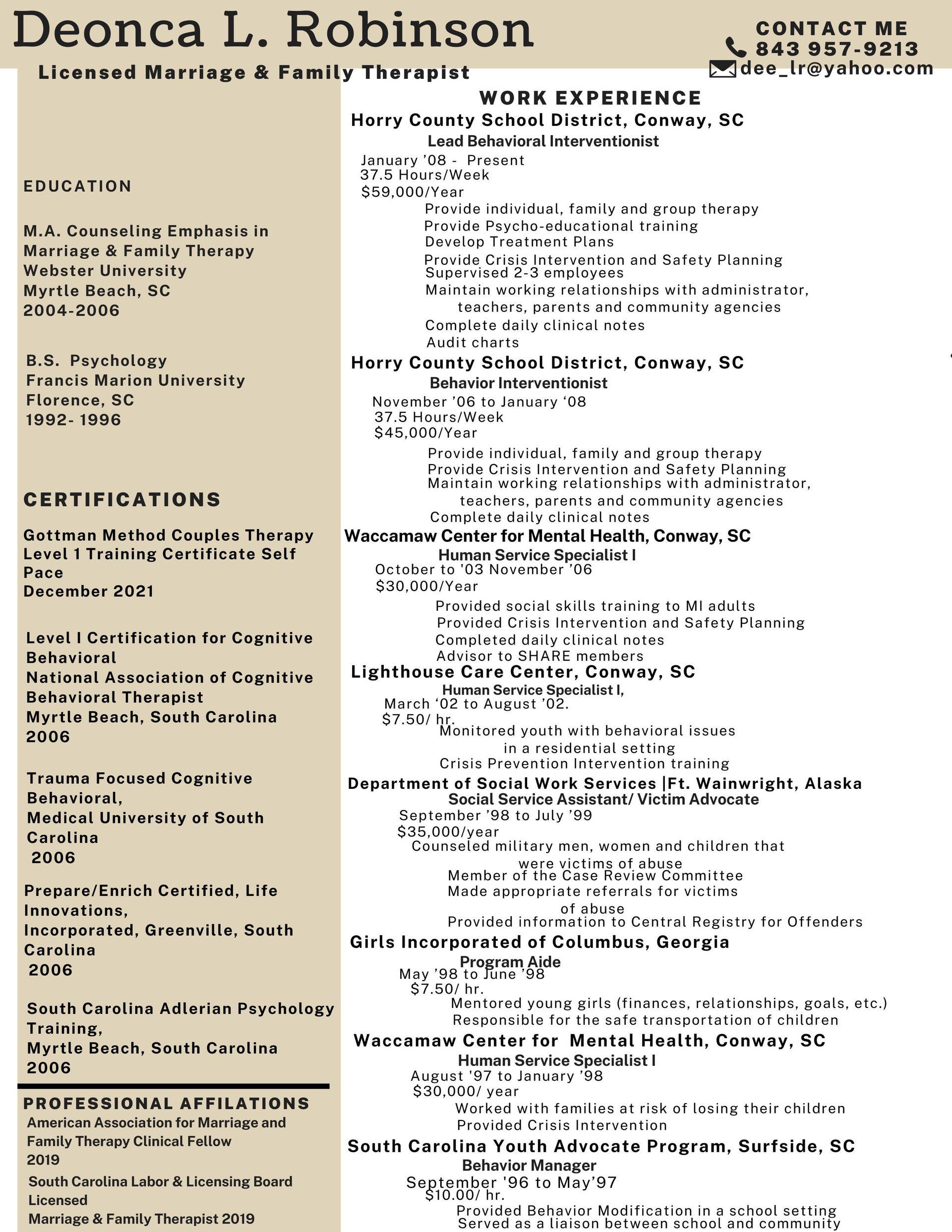 Deonca L. Robinson

Licensed Marriage & Family Therapist

CONTACT ME
843 957-9213
dee_lr@yahoo.com

EDUCATION

M.A. Counseling Emphasis in Marriage & Family Therapy
Webster University
Myrtle Beach, SC
2004-2006

B.S. Psychology
Francis Marion University
Florence, SC
1992- 1996

CERTIFICATIONS

Gottman Method Couples Therapy Level 1 Training Certificate Self Pace
December 2021

Level I Certification for Cognitive Behavioral
National Association of Cognitive Behavioral Therapist
Myrtle Beach, South Carolina
2006

Trauma Focused Cognitive Behavioral,
Medical University of South Carolina
2006

Prepare/Enrich Certified, Life Innovations,
Incorporated, Greenville, South Carolina
2006

South Carolina Adlerian Psychology Training,
Myrtle Beach, South Carolina
2006

PROFESSIONAL AFFILATIONS
American Association for Marriage and Family Therapy Clinical Fellow
2019
South Carolina Labor & Licensing Board Licensed
Marriage & Family Therapist 2019

WORK EXPERIENCE

Horry County School District, Conway, SC
Lead Behavioral Interventionist
January '08 - Present
37.5 Hours/Week
$59,000/Year
Provide individual, family and group therapy
Provide Psycho-educational training
Develop Treatment Plans
Provide Crisis Intervention and Safety Planning
Supervised 2-3 employees
Maintain working relationships with administrator, teachers, parents and community agencies
Complete daily clinical notes
Audit charts

Horry County School District, Conway, SC
Behavior Interventionist
November '06 to January '08
37.5 Hours/Week
$45,000/Year
Provide individual, family and group therapy
Provide Crisis Intervention and Safety Planning
Maintain working relationships with administrator, teachers, parents and community agencies
Complete daily clinical notes

Waccamaw Center for Mental Health, Conway, SC
Human Service Specialist I
October to '03 November '06
$30,000/Year
Provided social skills training to MI adults
Provided Crisis Intervention and Safety Planning
Completed daily clinical notes
Advisor to SHARE members

Lighthouse Care Center, Conway, SC
Human Service Specialist I,
March '02 to August '02.
$7.50/ hr.
Monitored youth with behavioral issues in a residential setting
Crisis Prevention Intervention training

Department of Social Work Services |Ft. Wainwright, Alaska
Social Service Assistant/ Victim Advocate
September '98 to July '99
$35,000/year
Counseled military men, women and children that were victims of abuse
Member of the Case Review Committee
Made appropriate referrals for victims of abuse
Provided information to Central Registry for Offenders

Girls Incorporated of Columbus, Georgia
Program Aide
May '98 to June '98
$7.50/ hr.
Mentored young girls (finances, relationships, goals, etc.)
Responsible for the safe transportation of children

Waccamaw Center for Mental Health, Conway, SC
Human Service Specialist I
August '97 to January '98
$30,000/ year
Worked with families at risk of losing their children
Provided Crisis Intervention

South Carolina Youth Advocate Program, Surfside, SC
Behavior Manager
September '96 to May'97
$10.00/ hr.
Provided Behavior Modification in a school setting
Served as a liaison between school and community